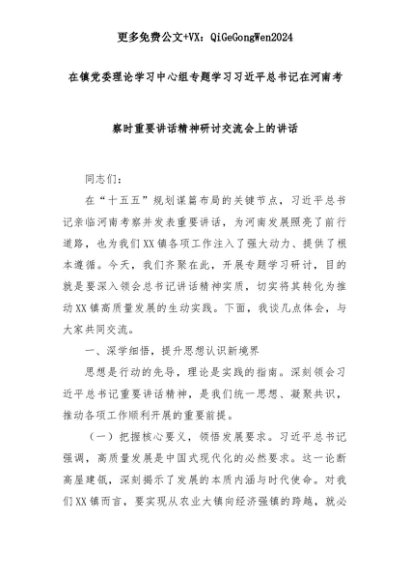 更多免费公文+VX：QiGeGongWen2024

在镇党委理论学习中心组专题学习习近平总书记在河南考察时重要讲话精神研讨交流会上的讲话

同志们：

在“十五五”规划谋篇布局的关键节点，习近平总书记亲临河南考察并发表重要讲话，为河南发展照亮了前行道路，也为我们XX镇各项工作注入了强大动力、提供了根本遵循。今天，我们齐聚在此，开展专题学习研讨，目的就是要深入领会总书记讲话精神实质，切实将其转化为推动XX镇高质量发展的生动实践。下面，我谈几点体会，与大家共同交流。

一、深学细悟，提升思想认识新境界

思想是行动的先导，理论是实践的指南。深刻领会习近平总书记重要讲话精神，是我们统一思想、凝聚共识，推动各项工作顺利开展的重要前提。

（一）把握核心要义，领悟发展要求。习近平总书记强调，高质量发展是中国式现代化的必然要求。这一论断高屋建瓴，深刻揭示了发展的本质内涵与时代使命。对我们XX镇而言，要实现从农业大镇向经济强镇的跨越，就必